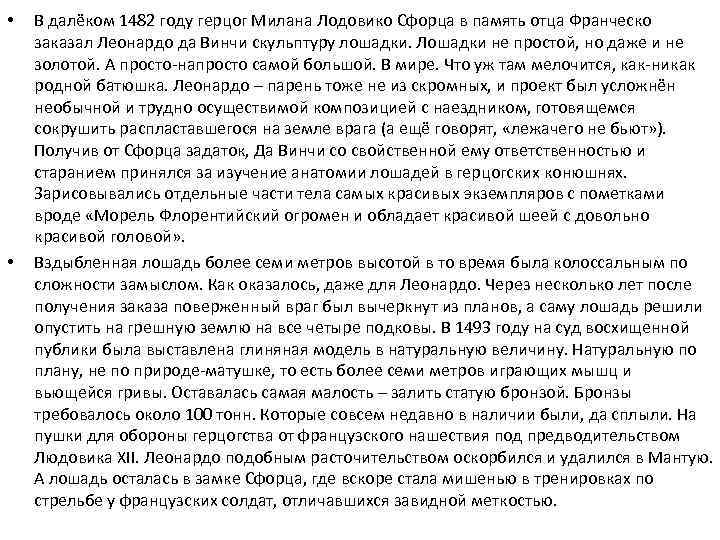 • В далёком 1482 году герцог Милана Лодовико Сфорца в память отца Франческо заказал Леонардо да Винчи скульптуру лошадки. Лошадки не простой, но даже и не золотой. А просто-напросто самой большой. В мире. Что уж там мелочится, как-никак родной батюшка. Леонардо – парень тоже не из скромных, и проект был усложнён необычной и трудно осуществимой композицией с наездником, готовящемся сокрушить распластавшегося на земле врага (а ещё говорят, «лежачего не бьют»). Получив от Сфорца задаток, Да Винчи со свойственной ему ответственностью и старанием принялся за изучение анатомии лошадей в герцогских конюшнях. Зарисовывались отдельные части тела самых красивых экземпляров с пометками вроде «Морель Флорентийский огромен и обладает красивой шеей с довольно красивой головой».

• Вздыбленная лошадь более семи метров высотой в то время была колоссальным по сложности замыслом. Как оказалось, даже для Леонардо. Через несколько лет после получения заказа поверженный враг был вычеркнут из планов, а саму лошадь решили опустить на грешную землю на все четыре подковы. В 1493 году на суд восхищенной публики была выставлена глиняная модель в натуральную величину. Натуральную по плану, не по природе-матушке, то есть более семи метров играющих мышц и вьющейся гривы. Оставалась самая малость – залить статую бронзой. Бронзы требовалось около 100 тонн. Которые совсем недавно в наличии были, да сплыли. На пушки для обороны герцогства от французского нашествия под предводительством Людовика XII. Леонардо подобным расточительством оскорбился и удалился в Мантую. А лошадь осталась в замке Сфорца, где вскоре стала мишенью в тренировках по стрельбе у французских солдат, отличавшихся завидной меткостью.